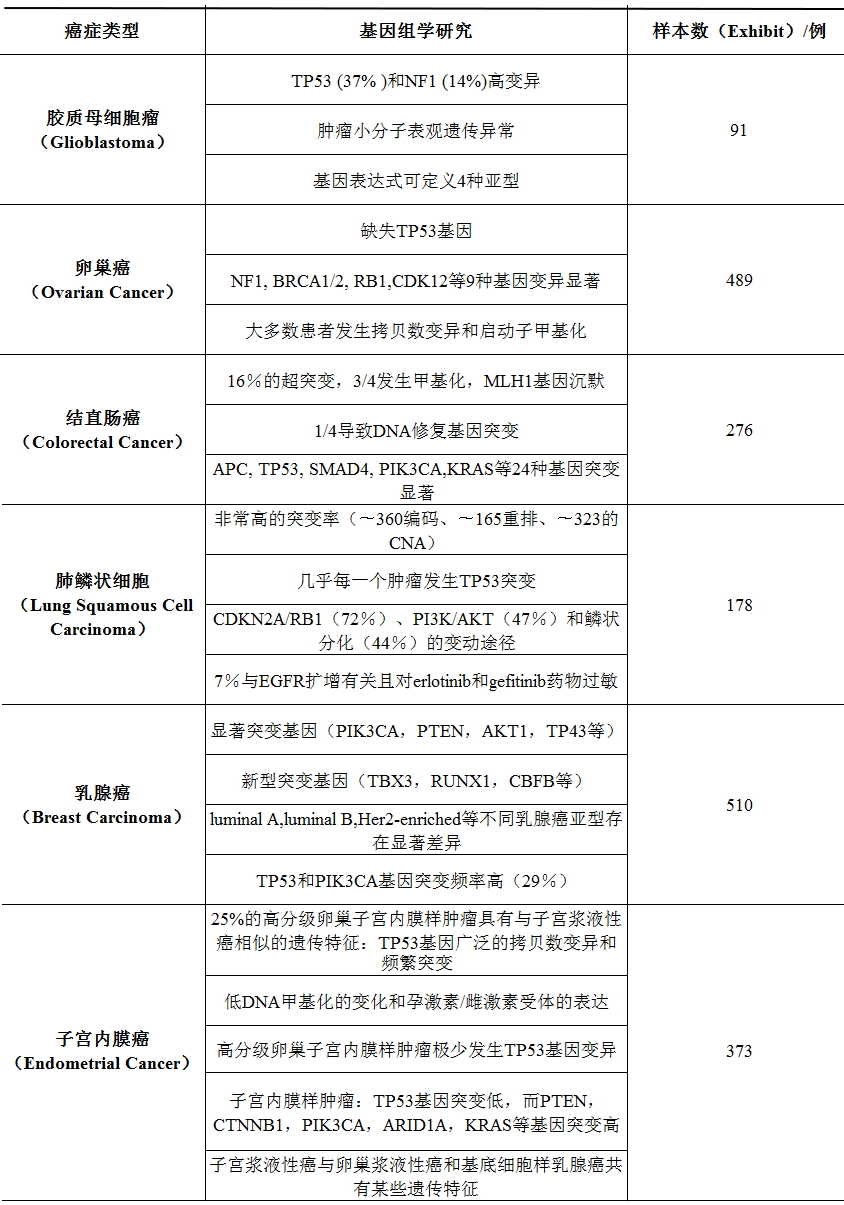 | 癌症类型 | 基因组学研究 | 样本数（Exhibit）/例 |
|---|---|---|
| 胶质母细胞瘤（Glioblastoma） | TP53 (37% )和NF1 (14%)高变异 | 91 |
| | 肿瘤小分子表观遗传异常 | |
| | 基因表达式可定义4种亚型 | |
| 卵巢癌（Ovarian Cancer） | 缺失TP53基因 | 489 |
| | NF1, BRCA1/2, RB1,CDK12等9种基因变异显著 | |
| | 大多数患者发生拷贝数变异和启动子甲基化 | |
| 结直肠癌（Colorectal Cancer） | 16％的超突变，3/4发生甲基化，MLH1基因沉默 | 276 |
| | 1/4导致DNA修复基因突变 | |
| | APC, TP53, SMAD4, PIK3CA,KRAS等24种基因突变显著 | |
| 肺鳞状细胞（Lung Squamous Cell Carcinoma） | 非常高的突变率（～360编码、～165重排、～323的CNA） | 178 |
| | 几乎每一个肿瘤发生TP53突变 | |
| | CDKN2A/RB1（72％）、PI3K/AKT（47％）和鳞状分化（44％）的变动途径 | |
| | 7％与EGFR扩增有关且对erlotinib和gefitinib药物过敏 | |
| 乳腺癌（Breast Carcinoma） | 显著突变基因（PIK3CA，PTEN，AKT1，TP43等） | 510 |
| | 新型突变基因（TBX3，RUNX1，CBFB等） | |
| | luminal A,luminal B,Her2-enriched等不同乳腺癌亚型存在显著差异 | |
| | TP53和PIK3CA基因突变频率高（29％） | |
| 子宫内膜癌（Endometrial Cancer） | 25%的高分级卵巢子宫内膜样肿瘤具有与子宫浆液性癌相似的遗传特征：TP53基因广泛的拷贝数变异和频繁突变 | 373 |
| | 低DNA甲基化的变化和孕激素/雌激素受体的表达 | |
| | 高分级卵巢子宫内膜样肿瘤极少发生TP53基因变异 | |
| | 子宫内膜样肿瘤：TP53基因突变低，而PTEN，CTNNB1，PIK3CA，ARID1A，KRAS等基因突变高 | |
| | 子宫浆液性癌与卵巢浆液性癌和基底细胞样乳腺癌共有某些遗传特征 | |